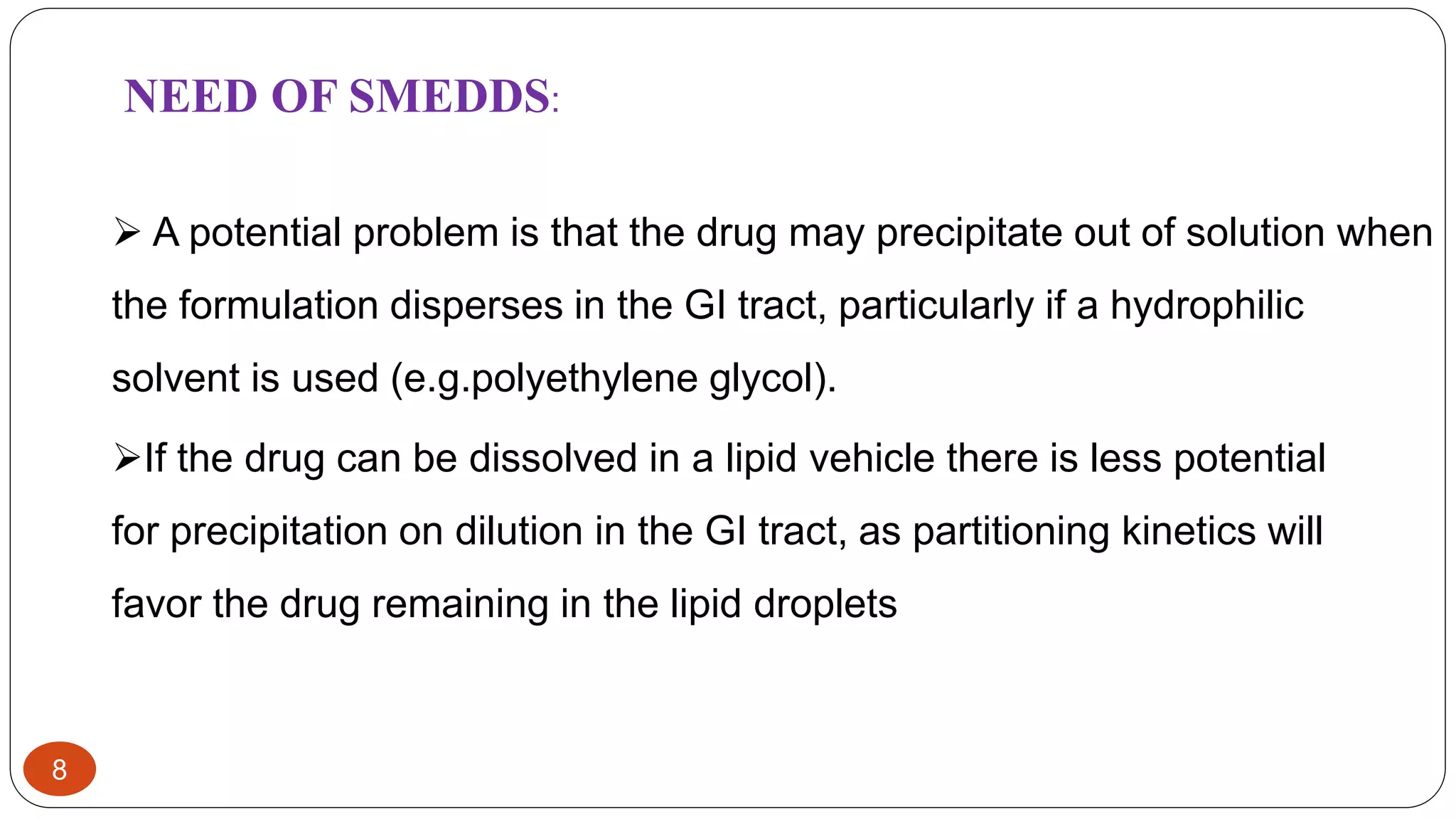 NEED OF SMEDDS:

➢ A potential problem is that the drug may precipitate out of solution when the formulation disperses in the GI tract, particularly if a hydrophilic solvent is used (e.g.polyethylene glycol).

➢If the drug can be dissolved in a lipid vehicle there is less potential for precipitation on dilution in the GI tract, as partitioning kinetics will favor the drug remaining in the lipid droplets

8